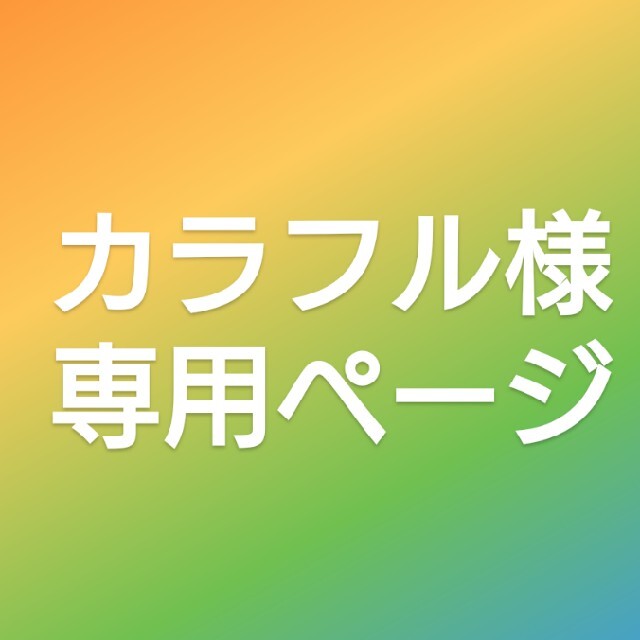 カラフル様
専用ページ